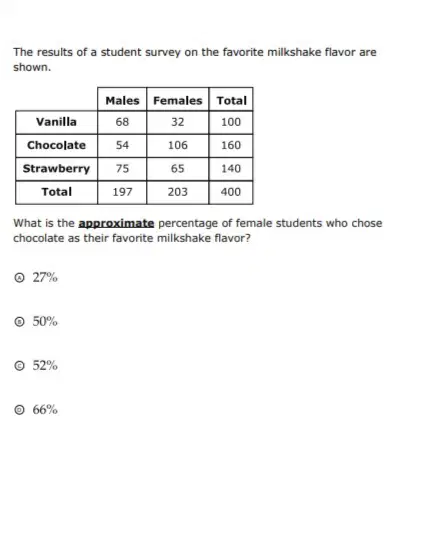 The results of a student survey on the favorite milkshake flavor are shown.

| | Males | Females | Total |
|---|---|---|---|
| Vanilla | 68 | 32 | 100 |
| Chocolate | 54 | 106 | 160 |
| Strawberry | 75 | 65 | 140 |
| Total | 197 | 203 | 400 |

What is the approximate percentage of female students who chose chocolate as their favorite milkshake flavor?

Ⓐ 27%

Ⓑ 50%

Ⓒ 52%

Ⓓ 66%